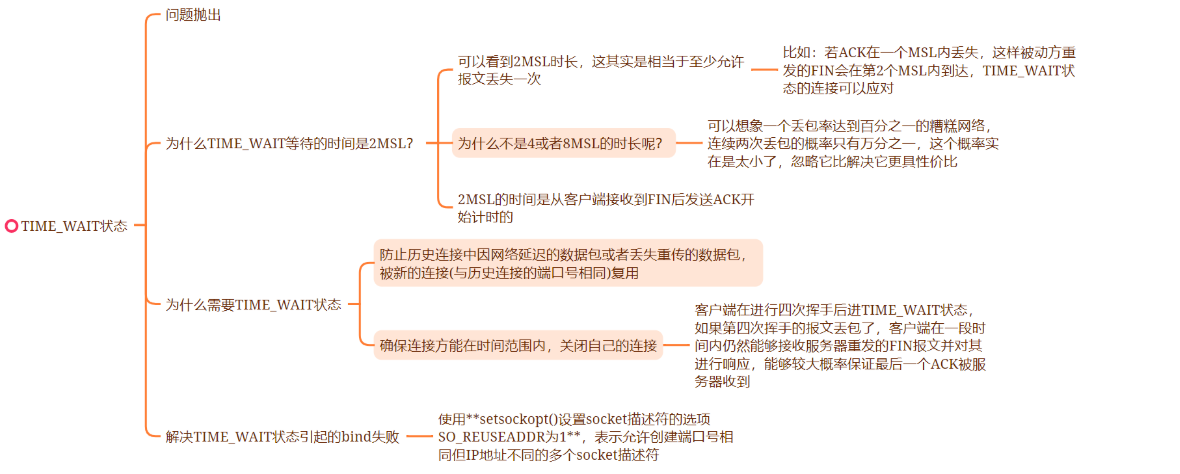 TIME_WAIT状态

问题抛出

为什么TIME_WAIT等待的时间是2MSL?

可以看到2MSL时长，这其实是相当于至少允许报文丢失一次

比如：若ACK在一个MSL内丢失，这样被动方重发的FIN会在第2个MSL内到达，TIME_WAIT状态的连接可以应对

为什么不是4或者8MSL的时长呢?

可以想象一个丢包率达到百分之一的糟糕网络，连续两次丢包的概率只有万分之一，这个概率实在是太小了，忽略它比解决它更具性价比

2MSL的时间是从客户端接收到FIN后发送ACK开始计时的

为什么需要TIME_WAIT状态

防止历史连接中因网络延迟的数据包或者丢失重传的数据包，被新的连接(与历史连接的端口号相同)复用

确保连接方能在时间范围内，关闭自己的连接

客户端在进行四次挥手后进TIME_WAIT状态，如果第四次挥手的报文丢包了，客户端在一段时间内仍然能够接收服务器重发的FIN报文并对其进行响应，能够较大概率保证最后一个ACK被服务器收到

解决TIME_WAIT状态引起的bind失败

使用**setsockopt()设置socket描述符的选项SO_REUSEADDR为1**，表示允许创建端口号相同但IP地址不同的多个socket描述符